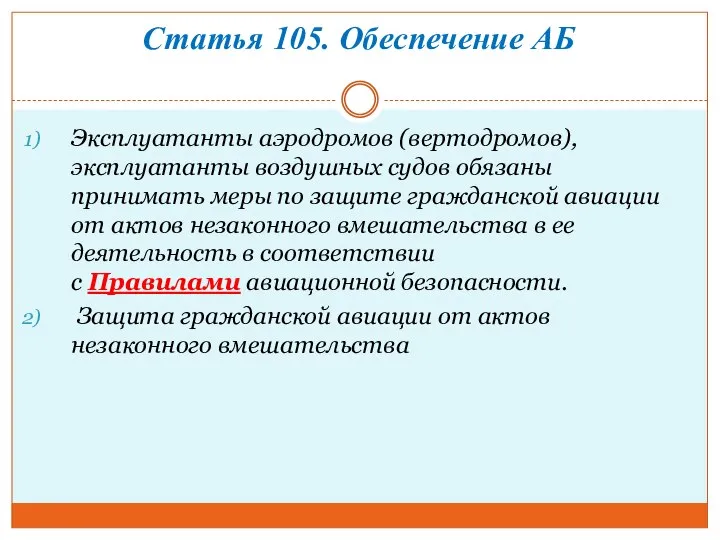 Статья 105. Обеспечение АБ

1) Эксплуатанты аэродромов (вертодромов), эксплуатанты воздушных судов обязаны принимать меры по защите гражданской авиации от актов незаконного вмешательства в ее деятельность в соответствии с Правилами авиационной безопасности.

2) Защита гражданской авиации от актов незаконного вмешательства